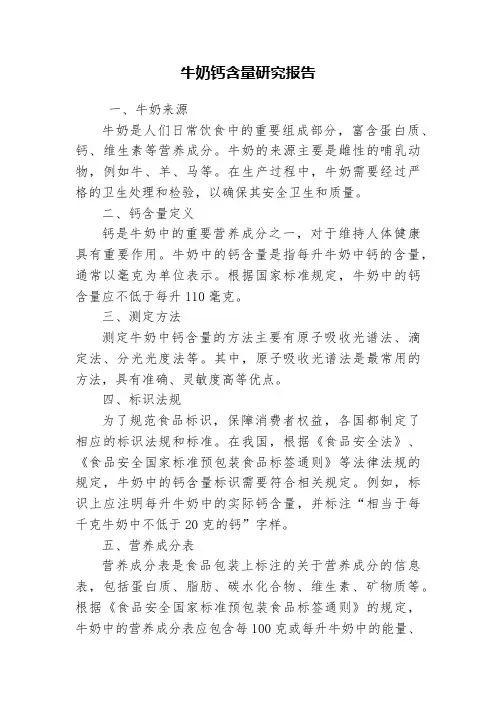 牛奶钙含量研究报告

一、牛奶来源

牛奶是人们日常饮食中的重要组成部分，富含蛋白质、钙、维生素等营养成分。牛奶的来源主要是雌性的哺乳动物，例如牛、羊、马等。在生产过程中，牛奶需要经过严格的卫生处理和检验，以确保其安全卫生和质量。

二、钙含量定义

钙是牛奶中的重要营养成分之一，对于维持人体健康具有重要作用。牛奶中的钙含量是指每升牛奶中钙的含量，通常以毫克为单位表示。根据国家标准规定，牛奶中的钙含量应不低于每升110毫克。

三、测定方法

测定牛奶中钙含量的方法主要有原子吸收光谱法、滴定法、分光光度法等。其中，原子吸收光谱法是最常用的方法，具有准确、灵敏度高等优点。

四、标识法规

为了规范食品标识，保障消费者权益，各国都制定了相应的标识法规和标准。在我国，根据《食品安全法》、《食品安全国家标准预包装食品标签通则》等法律法规的规定，牛奶中的钙含量标识需要符合相关规定。例如，标识上应注明每升牛奶中的实际钙含量，并标注“相当于每千克牛奶中不低于20克的钙”字样。

五、营养成分表

营养成分表是食品包装上标注的关于营养成分的信息表，包括蛋白质、脂肪、碳水化合物、维生素、矿物质等。根据《食品安全国家标准预包装食品标签通则》的规定，牛奶中的营养成分表应包含每100克或每升牛奶中的能量、